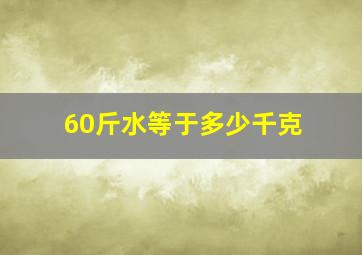 60斤水等于多少千克